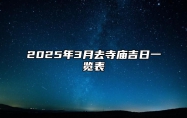 2025年3月去寺庙吉日一览表